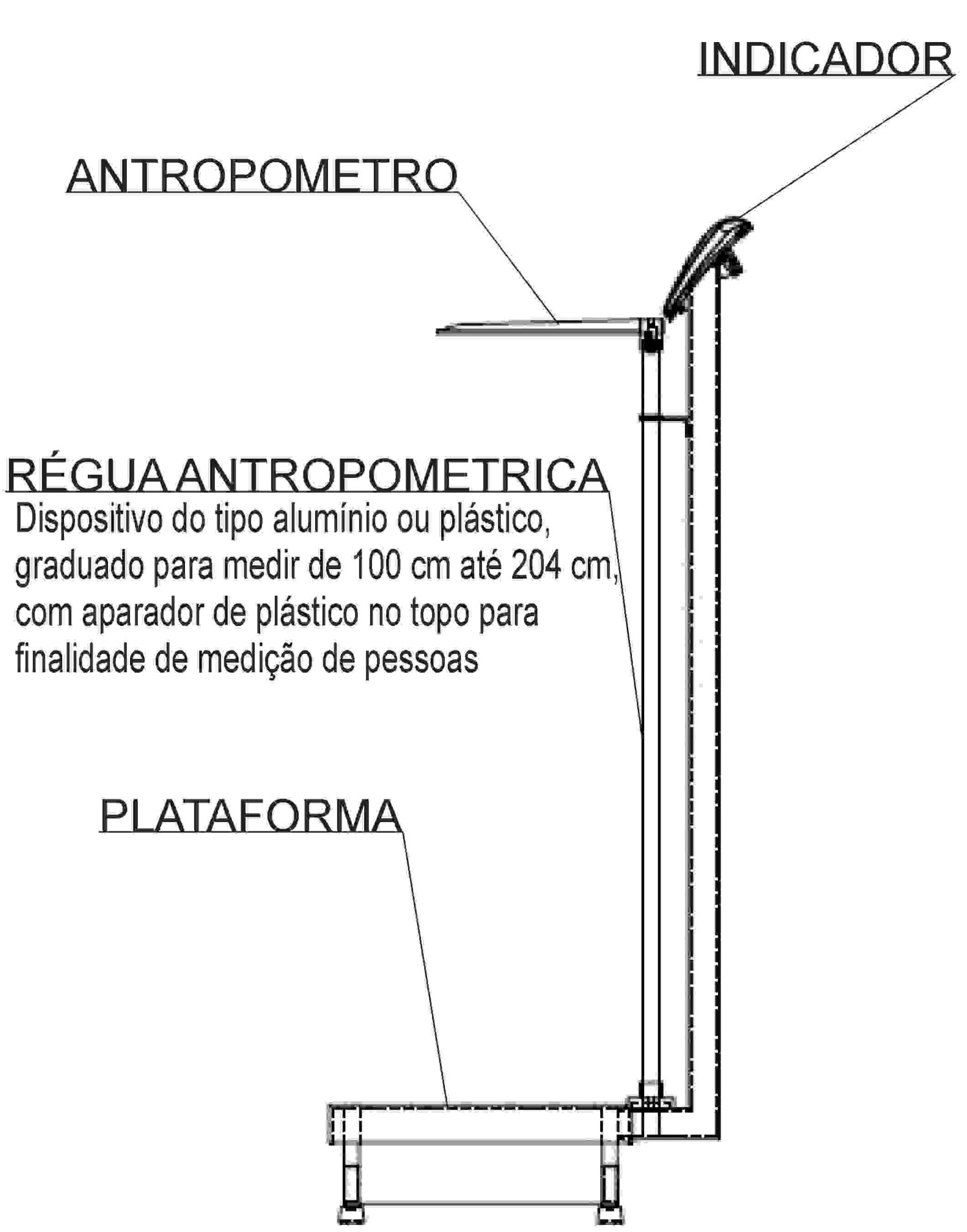 INDICADOR

ANTROPOMETRO

RÉGUA ANTROPOMETRICA
Dispositivo do tipo alumínio ou plástico, graduado para medir de 100 cm até 204 cm, com aparador de plástico no topo para finalidade de medição de pessoas

PLATAFORMA